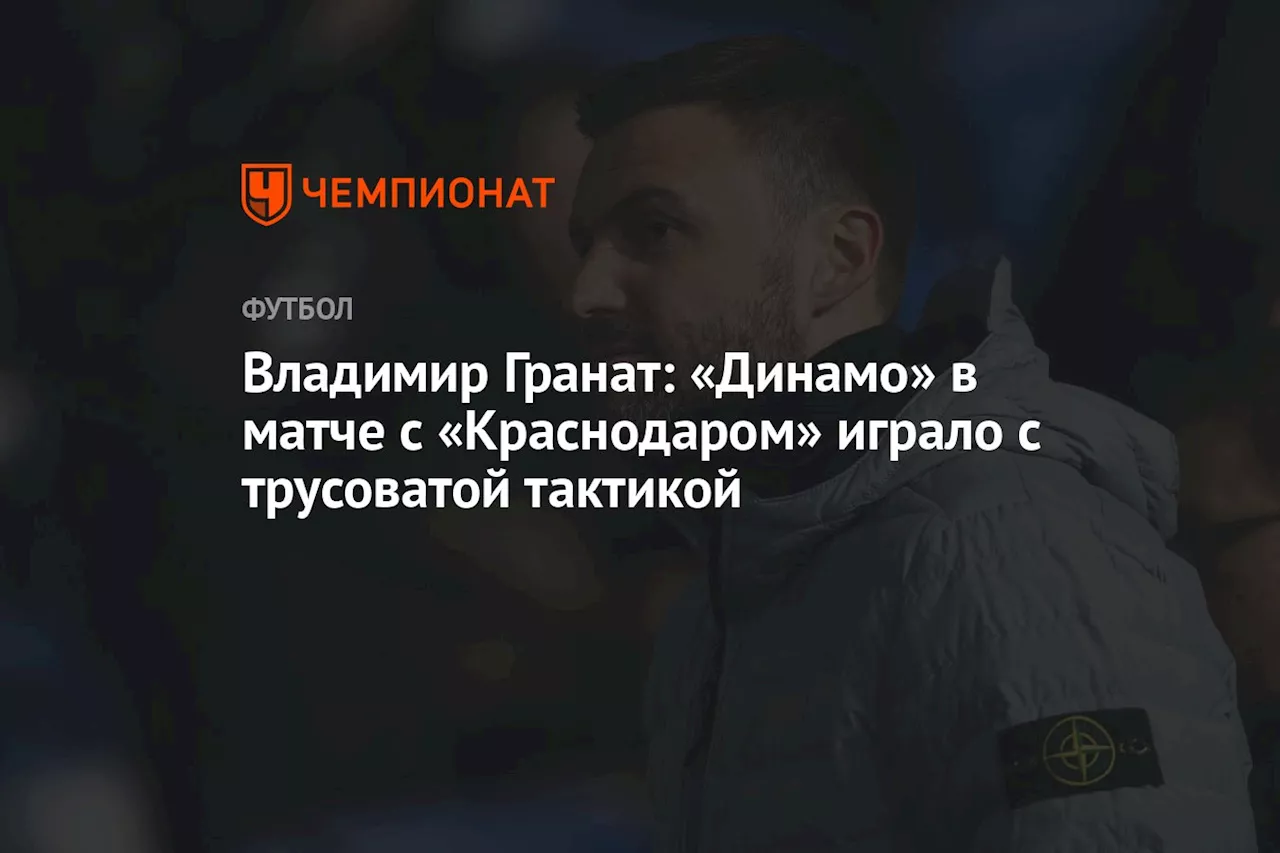 ЧЕМПИОНАТ

ФУТБОЛ

Владимир Гранат: «Динамо» в матче с «Краснодаром» играло с трусоватой тактикой